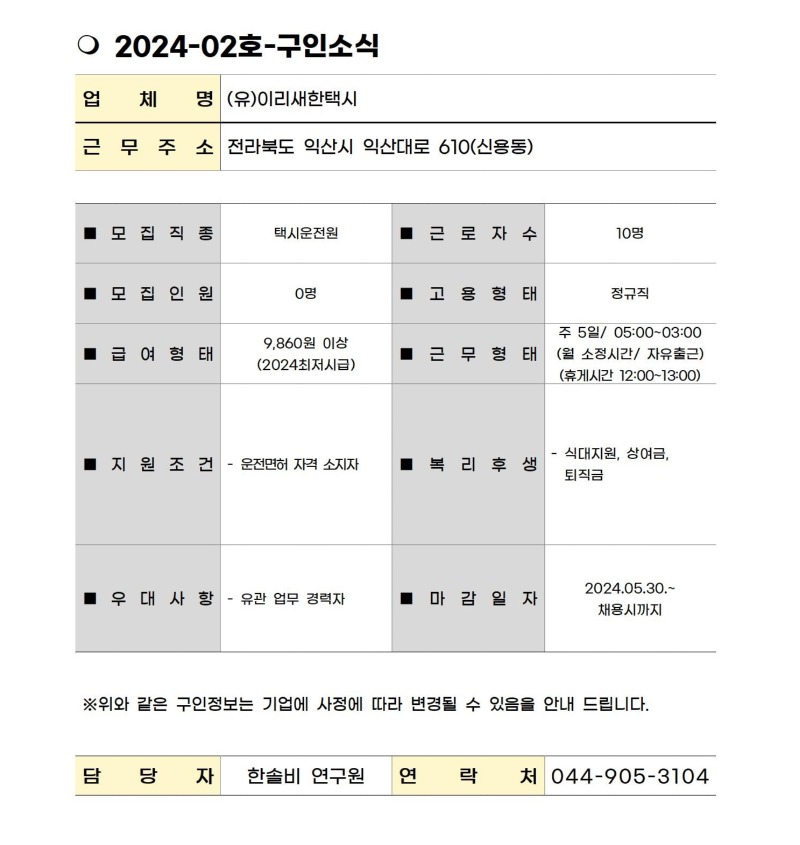 ❍ 2024-02호-구인소식

| 업 체 명 | (유)이리새한택시 |
|---|---|
| 근 무 주 소 | 전라북도 익산시 익산대로 610(신용동) |

| ■ 모 집 직 종 | 택시운전원 | ■ 근 로 자 수 | 10명 |
|---|---|---|---|
| ■ 모 집 인 원 | 0명 | ■ 고 용 형 태 | 정규직 |
| ■ 급 여 형 태 | 9,860원 이상 (2024최저시급) | ■ 근 무 형 태 | 주 5일/ 05:00~03:00 (월 소정시간/ 자유출근) (휴게시간 12:00~13:00) |
| ■ 지 원 조 건 | - 운전면허 자격 소지자 | ■ 복 리 후 생 | - 식대지원, 상여금, 퇴직금 |
| ■ 우 대 사 항 | - 유관 업무 경력자 | ■ 마 감 일 자 | 2024.05.30.~ 채용시까지 |

※위와 같은 구인정보는 기업에 사정에 따라 변경될 수 있음을 안내 드립니다.

| 담 당 자 | 한솔비 연구원 | 연 락 처 | 044-905-3104 |
|---|---|---|---|